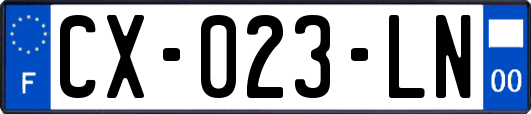 F

CX-023-LN

00